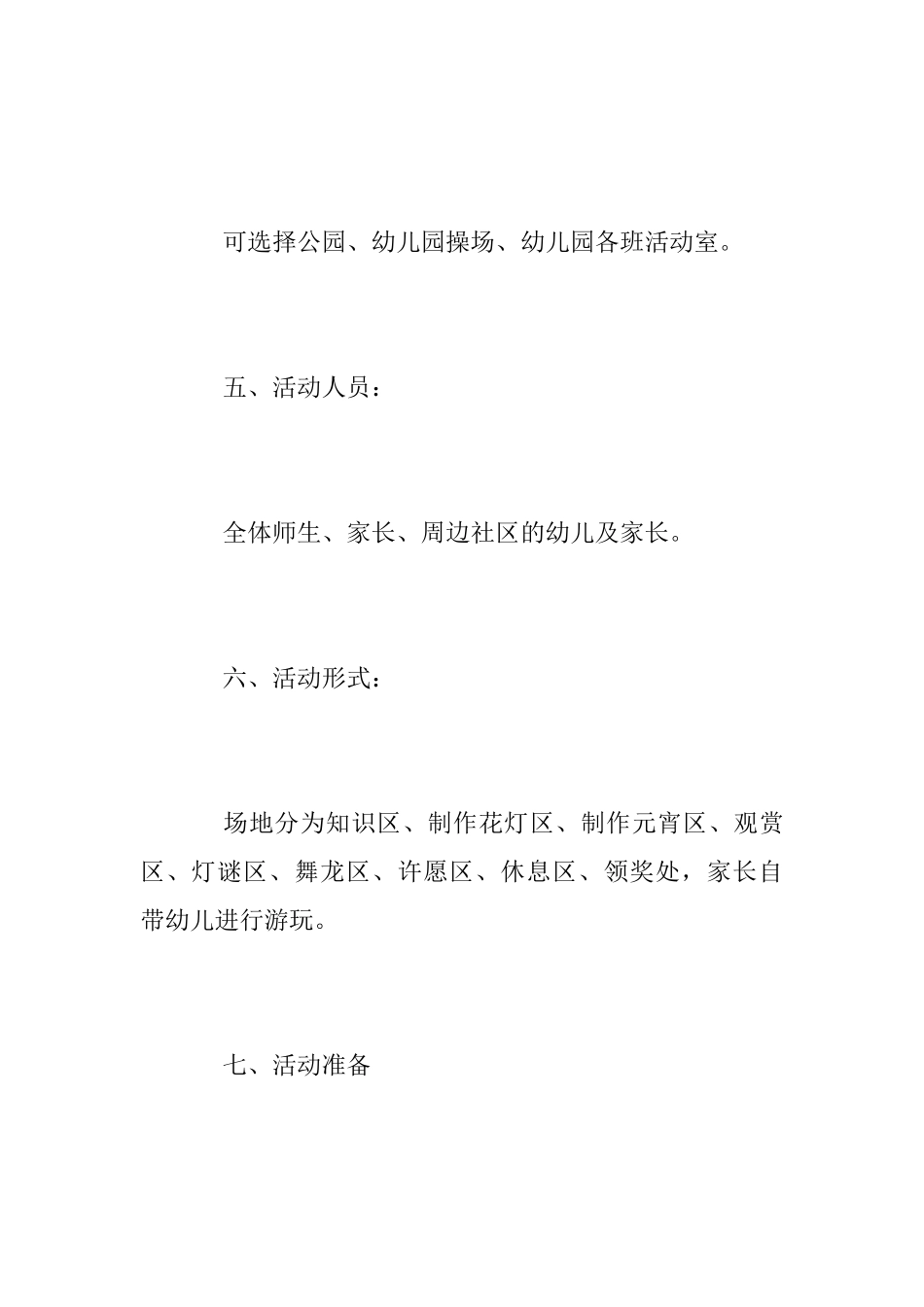 可选择公园、幼儿园操场、幼儿园各班活动室。

五、活动人员：

全体师生、家长、周边社区的幼儿及家长。

六、活动形式：

场地分为知识区、制作花灯区、制作元宵区、观赏区、灯谜区、舞龙区、许愿区、休息区、领奖处，家长自带幼儿进行游玩。

七、活动准备